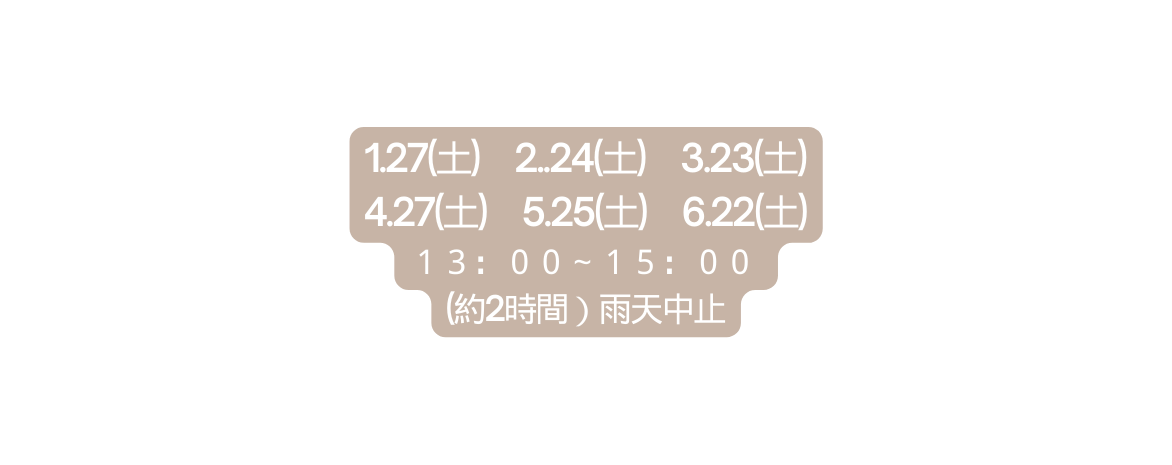 1.27(土)　2..24(土)　3.23(土)
4.27(土)　5.25(土)　6.22(土)
１３：００~１５：００
(約2時間）雨天中止